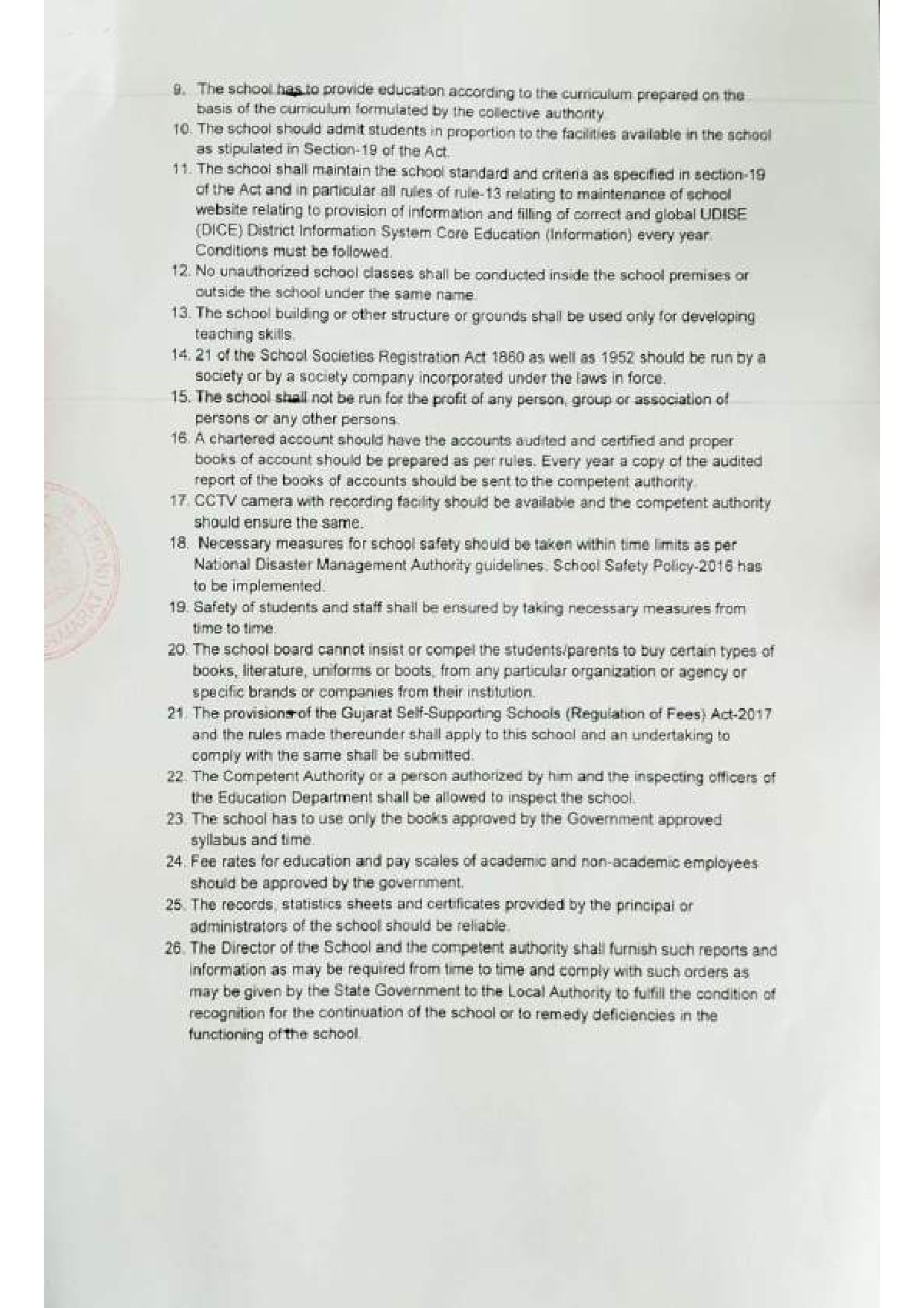 9. The school has to provide education according to the curriculum prepared on the basis of the curriculum formulated by the collective authority.

10. The school should admit students in proportion to the facilities available in the school as stipulated in Section-19 of the Act.

11. The school shall maintain the school standard and criteria as specified in section-19 of the Act and in particular all rules of rule-13 relating to maintenance of school website relating to provision of information and filling of correct and global UDISE (DICE) District Information System Core Education (Information) every year. Conditions must be followed.

12. No unauthorized school classes shall be conducted inside the school premises or outside the school under the same name.

13. The school building or other structure or grounds shall be used only for developing teaching skills.

14. 21 of the School Societies Registration Act 1860 as well as 1952 should be run by a society or by a society company incorporated under the laws in force.

15. The school shall not be run for the profit of any person, group or association of persons or any other persons.

16. A chartered account should have the accounts audited and certified and proper books of account should be prepared as per rules. Every year a copy of the audited report of the books of accounts should be sent to the competent authority.

17. CCTV camera with recording facility should be available and the competent authority should ensure the same.

18. Necessary measures for school safety should be taken within time limits as per National Disaster Management Authority guidelines. School Safety Policy-2016 has to be implemented.

19. Safety of students and staff shall be ensured by taking necessary measures from time to time.

20. The school board cannot insist or compel the students/parents to buy certain types of books, literature, uniforms or boots, from any particular organization or agency or specific brands or companies from their institution.

21. The provisions of the Gujarat Self-Supporting Schools (Regulation of Fees) Act-2017 and the rules made thereunder shall apply to this school and an undertaking to comply with the same shall be submitted.

22. The Competent Authority or a person authorized by him and the inspecting officers of the Education Department shall be allowed to inspect the school.

23. The school has to use only the books approved by the Government approved syllabus and time.

24. Fee rates for education and pay scales of academic and non-academic employees should be approved by the government.

25. The records, statistics sheets and certificates provided by the principal or administrators of the school should be reliable.

26. The Director of the School and the competent authority shall furnish such reports and information as may be required from time to time and comply with such orders as may be given by the State Government to the Local Authority to fulfill the condition of recognition for the continuation of the school or to remedy deficiencies in the functioning of the school.